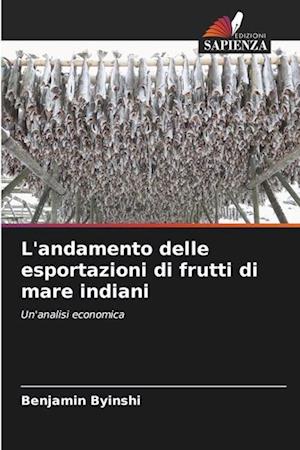 EDIZIONI
SAPIENZA

L'andamento delle esportazioni di frutti di mare indiani

Un'analisi economica

Benjamin Byinshi